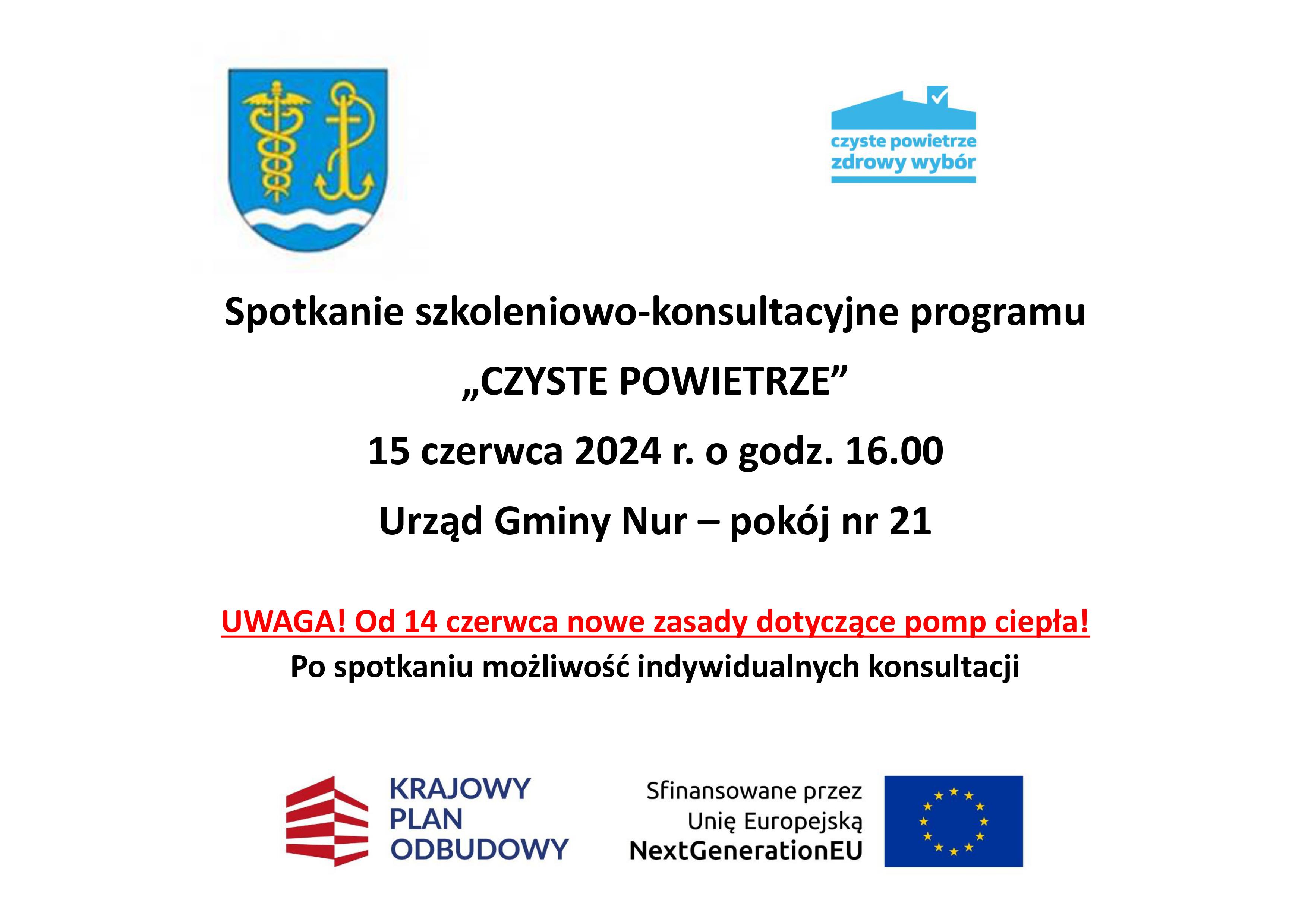 czyste powietrze
zdrowy wybór

Spotkanie szkoleniowo-konsultacyjne programu

„CZYSTE POWIETRZE”

15 czerwca 2024 r. o godz. 16.00

Urząd Gminy Nur – pokój nr 21

UWAGA! Od 14 czerwca nowe zasady dotyczące pomp ciepła!

Po spotkaniu możliwość indywidualnych konsultacji

KRAJOWY PLAN ODBUDOWY

Sfinansowane przez Unię Europejską NextGenerationEU